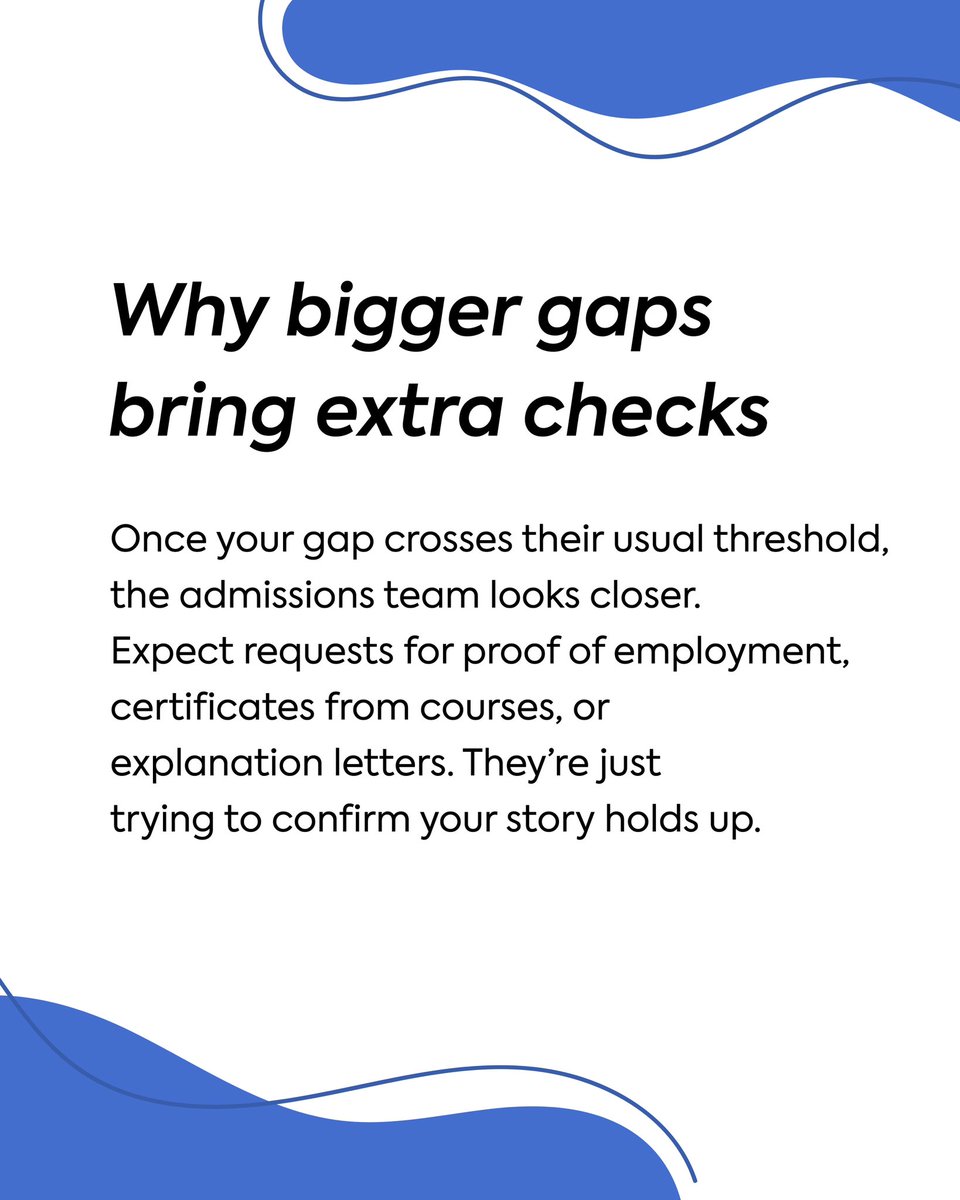 Why bigger gaps bring extra checks

Once your gap crosses their usual threshold, the admissions team looks closer. Expect requests for proof of employment, certificates from courses, or explanation letters. They're just trying to confirm your story holds up.